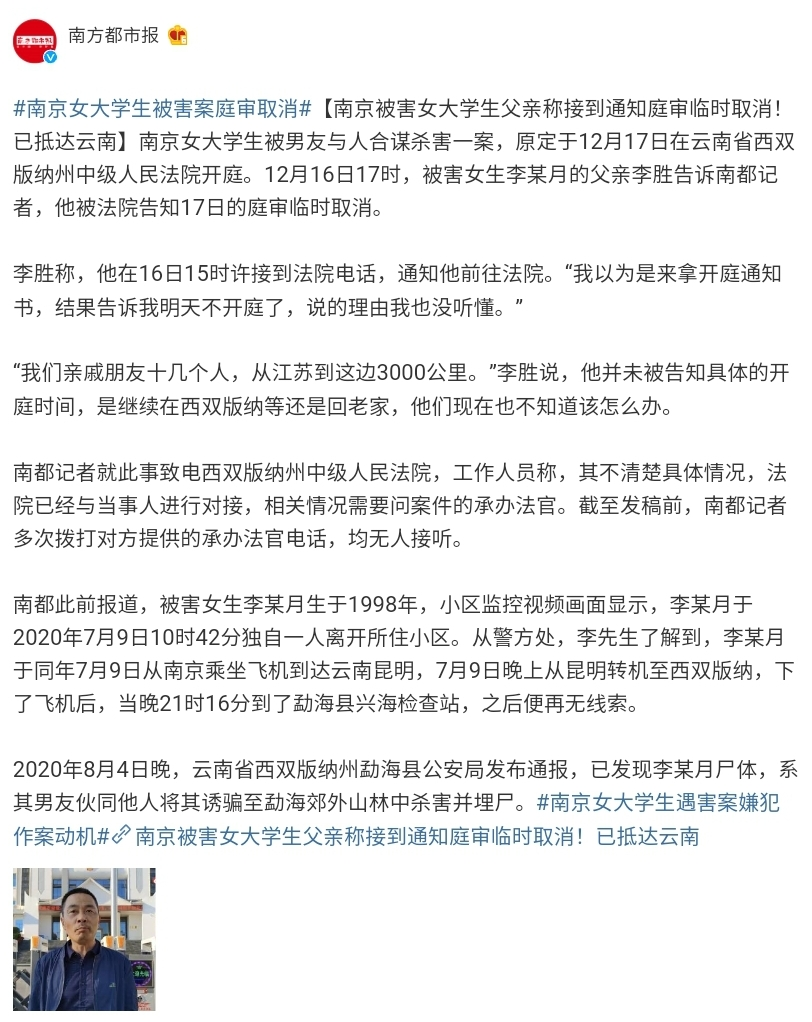 南方都市报

#南京女大学生被害案庭审取消#【南京被害女大学生父亲称接到通知庭审临时取消！已抵达云南】南京女大学生被男友与人合谋杀害一案，原定于12月17日在云南省西双版纳州中级人民法院开庭。12月16日17时，被害女生李某月的父亲李胜告诉南都记者，他被法院告知17日的庭审临时取消。

李胜称，他在16日15时许接到法院电话，通知他前往法院。“我以为是来拿开庭通知书，结果告诉我明天不开庭了，说的理由我也没听懂。”

“我们亲戚朋友十几个人，从江苏到这边3000公里。”李胜说，他并未被告知具体的开庭时间，是继续在西双版纳等还是回老家，他们现在也不知道该怎么办。

南都记者就此事致电西双版纳州中级人民法院，工作人员称，其不清楚具体情况，法院已经与当事人进行对接，相关情况需要问案件的承办法官。截至发稿前，南都记者多次拨打对方提供的承办法官电话，均无人接听。

南都此前报道，被害女生李某月生于1998年，小区监控视频画面显示，李某月于2020年7月9日10时42分独自一人离开所住小区。从警方处，李先生了解到，李某月于同年7月9日从南京乘坐飞机到达云南昆明，7月9日晚上从昆明转机至西双版纳，下了飞机后，当晚21时16分到了勐海县兴海检查站，之后便再无线索。

2020年8月4日晚，云南省西双版纳州勐海县公安局发布通报，已发现李某月尸体，系其男友伙同他人将其诱骗至勐海郊外山林中杀害并埋尸。#南京女大学生遇害案嫌犯作案动机# 南京被害女大学生父亲称接到通知庭审临时取消！已抵达云南